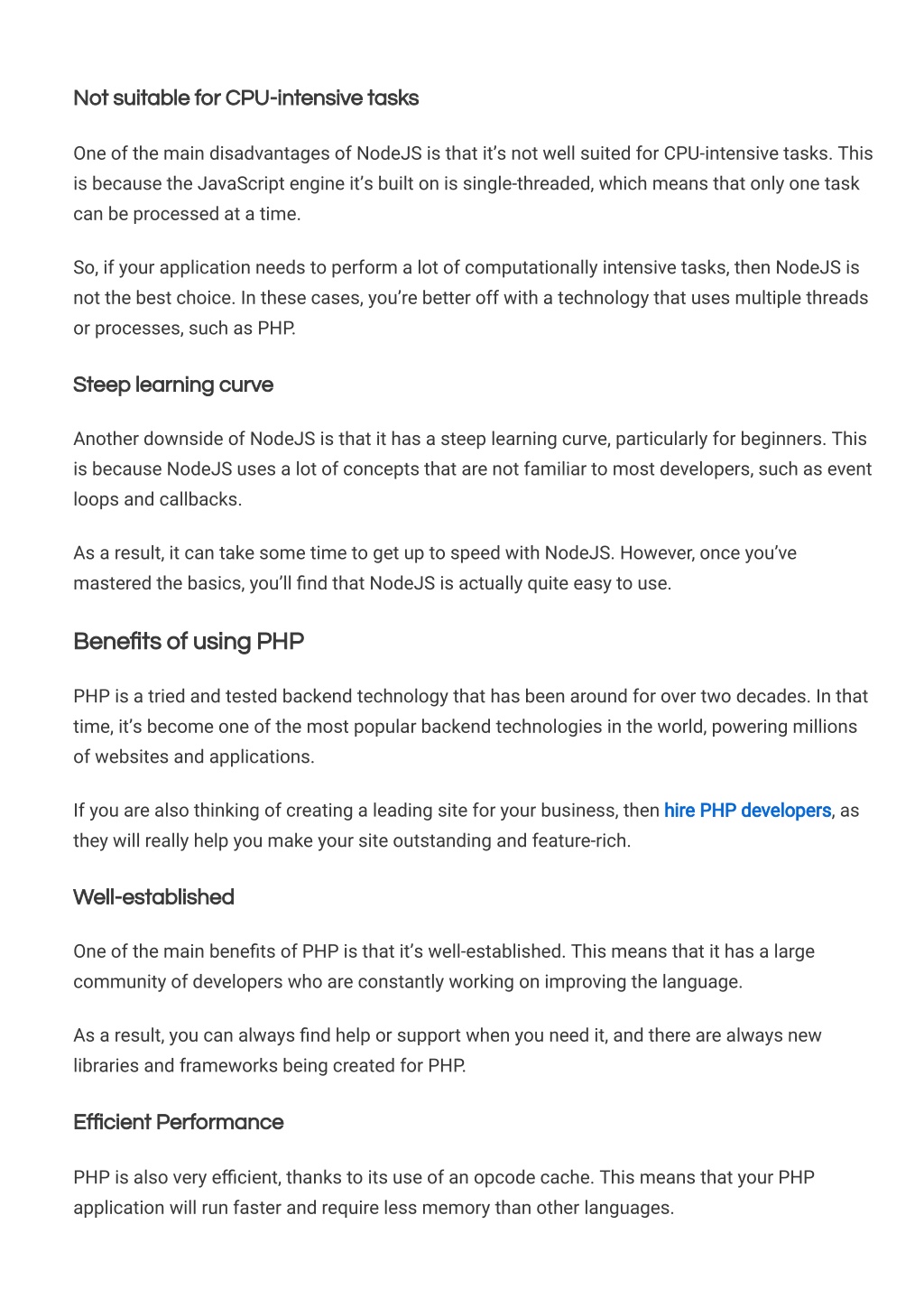 Not suitable for CPU-intensive tasks

One of the main disadvantages of NodeJS is that it's not well suited for CPU-intensive tasks. This is because the JavaScript engine it's built on is single-threaded, which means that only one task can be processed at a time.

So, if your application needs to perform a lot of computationally intensive tasks, then NodeJS is not the best choice. In these cases, you're better off with a technology that uses multiple threads or processes, such as PHP.

Steep learning curve

Another downside of NodeJS is that it has a steep learning curve, particularly for beginners. This is because NodeJS uses a lot of concepts that are not familiar to most developers, such as event loops and callbacks.

As a result, it can take some time to get up to speed with NodeJS. However, once you've mastered the basics, you'll find that NodeJS is actually quite easy to use.

Benefits of using PHP

PHP is a tried and tested backend technology that has been around for over two decades. In that time, it's become one of the most popular backend technologies in the world, powering millions of websites and applications.

If you are also thinking of creating a leading site for your business, then hire PHP developers, as they will really help you make your site outstanding and feature-rich.

Well-established

One of the main benefits of PHP is that it's well-established. This means that it has a large community of developers who are constantly working on improving the language.

As a result, you can always find help or support when you need it, and there are always new libraries and frameworks being created for PHP.

Efficient Performance

PHP is also very efficient, thanks to its use of an opcode cache. This means that your PHP application will run faster and require less memory than other languages.